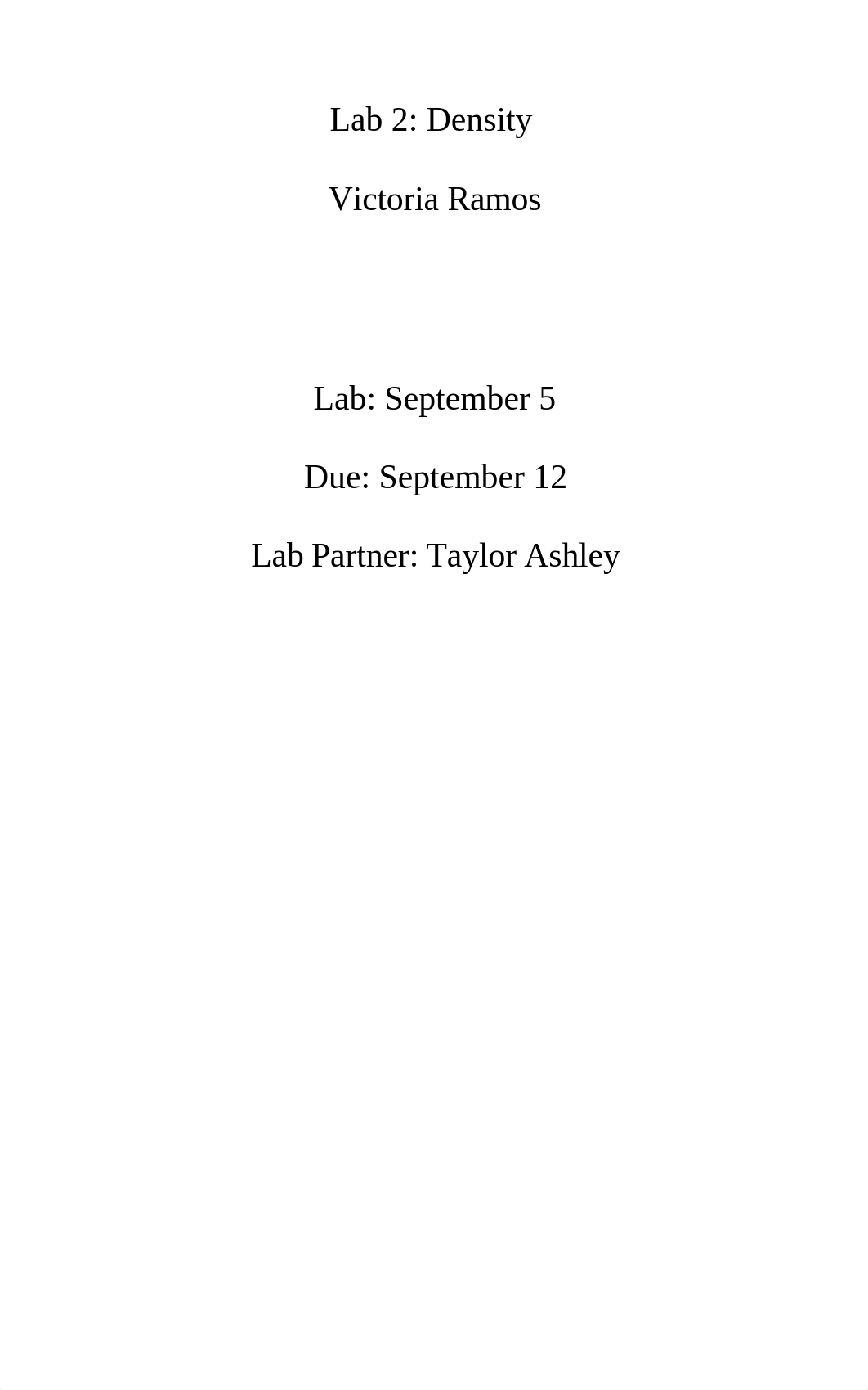 Lab 2: Density

Victoria Ramos

Lab: September 5

Due: September 12

Lab Partner: Taylor Ashley